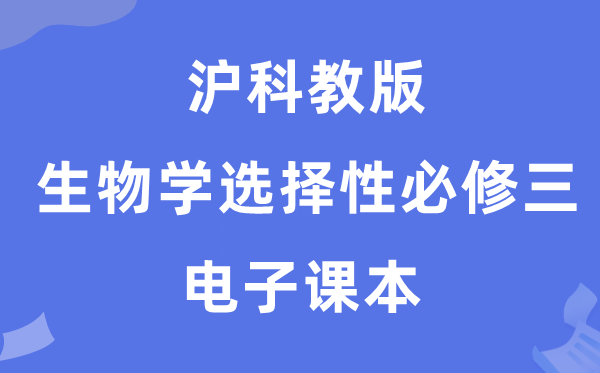 沪科教版
生物学选择性必修三
电子课本